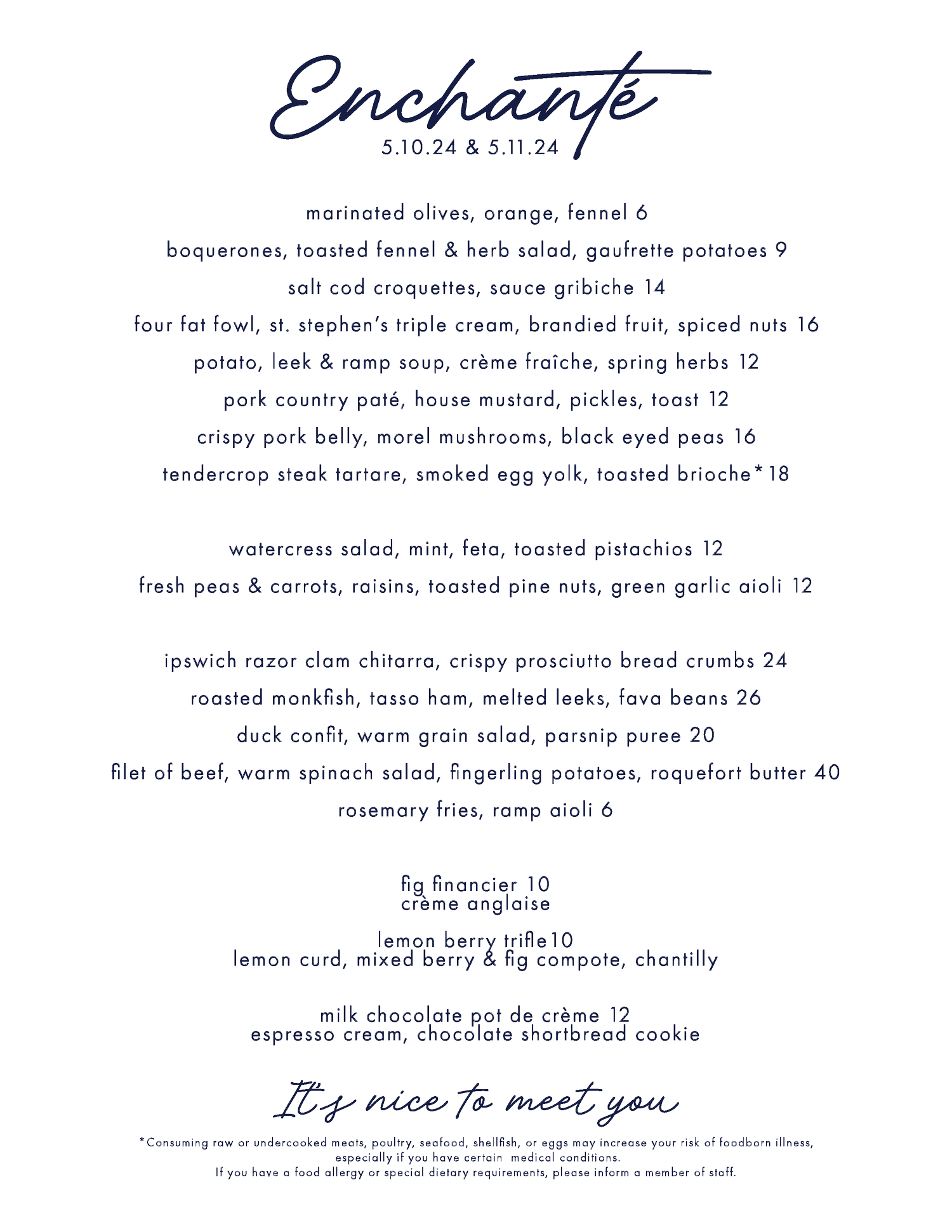 Enchanté
5.10.24 & 5.11.24

marinated olives, orange, fennel 6
boquerones, toasted fennel & herb salad, gaufrette potatoes 9
salt cod croquettes, sauce gribiche 14
four fat fowl, st. stephen's triple cream, brandied fruit, spiced nuts 16
potato, leek & ramp soup, crème fraîche, spring herbs 12
pork country paté, house mustard, pickles, toast 12
crispy pork belly, morel mushrooms, black eyed peas 16
tendercrop steak tartare, smoked egg yolk, toasted brioche* 18

watercress salad, mint, feta, toasted pistachios 12
fresh peas & carrots, raisins, toasted pine nuts, green garlic aioli 12

ipswich razor clam chitarra, crispy prosciutto bread crumbs 24
roasted monkfish, tasso ham, melted leeks, fava beans 26
duck confit, warm grain salad, parsnip puree 20
filet of beef, warm spinach salad, fingerling potatoes, roquefort butter 40
rosemary fries, ramp aioli 6

fig financier 10
crème anglaise

lemon berry trifle10
lemon curd, mixed berry & fig compote, chantilly

milk chocolate pot de crème 12
espresso cream, chocolate shortbread cookie

It's nice to meet you

*Consuming raw or undercooked meats, poultry, seafood, shellfish, or eggs may increase your risk of foodborn illness, especially if you have certain medical conditions.
If you have a food allergy or special dietary requirements, please inform a member of staff.